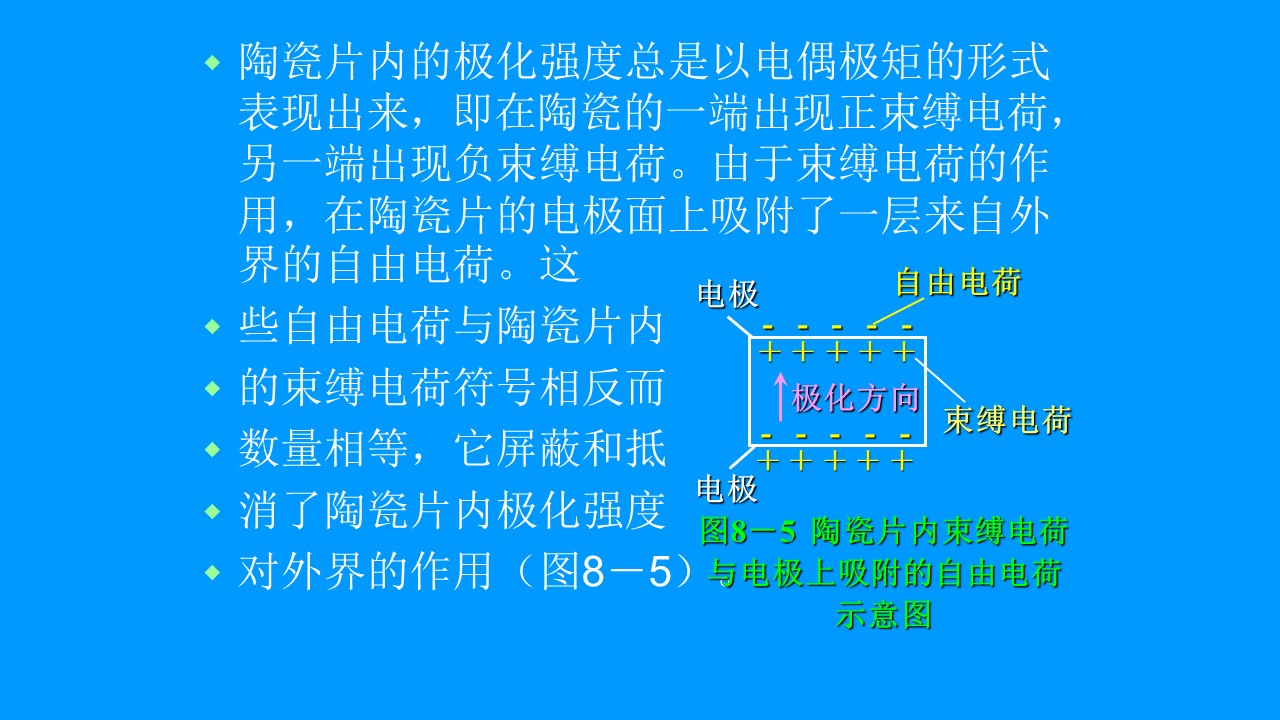 • 陶瓷片内的极化强度总是以电偶极矩的形式表现出来，即在陶瓷的一端出现正束缚电荷，另一端出现负束缚电荷。由于束缚电荷的作用，在陶瓷片的电极面上吸附了一层来自外界的自由电荷。这

• 些自由电荷与陶瓷片内
• 的束缚电荷符号相反而
• 数量相等，它屏蔽和抵
• 消了陶瓷片内极化强度
• 对外界的作用（图8－5）。

电极
自由电荷
- - - - -
+ + + + +
极化方向
束缚电荷
- - - - -
+ + + + +
电极

图8－5 陶瓷片内束缚电荷与电极上吸附的自由电荷示意图